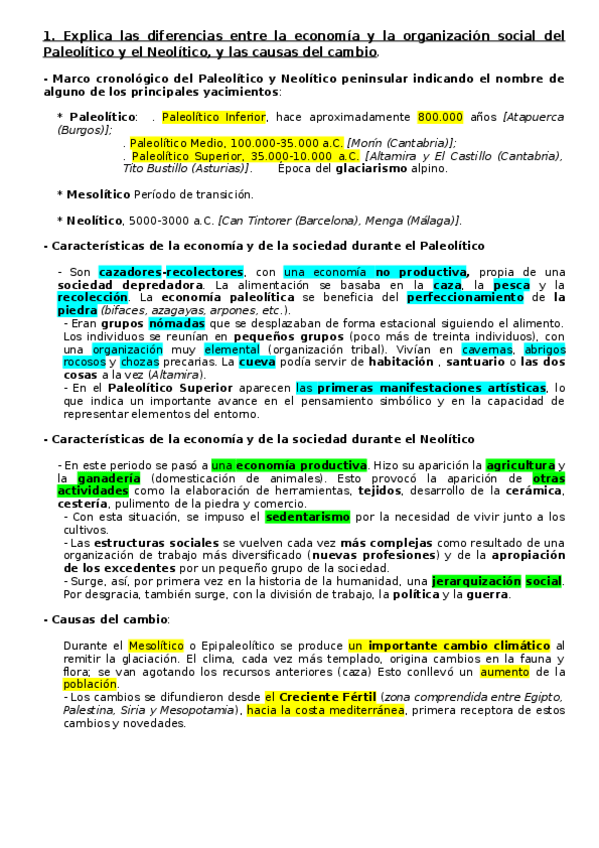 1. Explica las diferencias entre la economía y la organización social del Paleolítico y el Neolítico, y las causas del cambio.

- Marco cronológico del Paleolítico y Neolítico peninsular indicando el nombre de alguno de los principales yacimientos:

* Paleolítico: . Paleolítico Inferior, hace aproximadamente 800.000 años [Atapuerca (Burgos)];
. Paleolítico Medio, 100.000-35.000 a.C. [Morín (Cantabria)];
. Paleolítico Superior, 35.000-10.000 a.C. [Altamira y El Castillo (Cantabria), Tito Bustillo (Asturias)]. Época del glaciarismo alpino.

* Mesolítico Período de transición.

* Neolítico, 5000-3000 a.C. [Can Tintorer (Barcelona), Menga (Málaga)].

- Características de la economía y de la sociedad durante el Paleolítico

- Son cazadores-recolectores, con una economía no productiva, propia de una sociedad depredadora. La alimentación se basaba en la caza, la pesca y la recolección. La economía paleolítica se beneficia del perfeccionamiento de la piedra (bifaces, azagayas, arpones, etc.).
- Eran grupos nómadas que se desplazaban de forma estacional siguiendo el alimento. Los individuos se reunían en pequeños grupos (poco más de treinta individuos), con una organización muy elemental (organización tribal). Vivían en cavernas, abrigos rocosos y chozas precarias. La cueva podía servir de habitación , santuario o las dos cosas a la vez (Altamira).
- En el Paleolítico Superior aparecen las primeras manifestaciones artísticas, lo que indica un importante avance en el pensamiento simbólico y en la capacidad de representar elementos del entorno.

- Características de la economía y de la sociedad durante el Neolítico

- En este periodo se pasó a una economía productiva. Hizo su aparición la agricultura y la ganadería (domesticación de animales). Esto provocó la aparición de otras actividades como la elaboración de herramientas, tejidos, desarrollo de la cerámica, cestería, pulimento de la piedra y comercio.
- Con esta situación, se impuso el sedentarismo por la necesidad de vivir junto a los cultivos.
- Las estructuras sociales se vuelven cada vez más complejas como resultado de una organización de trabajo más diversificado (nuevas profesiones) y de la apropiación de los excedentes por un pequeño grupo de la sociedad.
- Surge, así, por primera vez en la historia de la humanidad, una jerarquización social. Por desgracia, también surge, con la división de trabajo, la política y la guerra.

- Causas del cambio:

Durante el Mesolítico o Epipaleolítico se produce un importante cambio climático al remitir la glaciación. El clima, cada vez más templado, origina cambios en la fauna y flora; se van agotando los recursos anteriores (caza) Esto conllevó un aumento de la población.
- Los cambios se difundieron desde el Creciente Fértil (zona comprendida entre Egipto, Palestina, Siria y Mesopotamia), hacia la costa mediterránea, primera receptora de estos cambios y novedades.